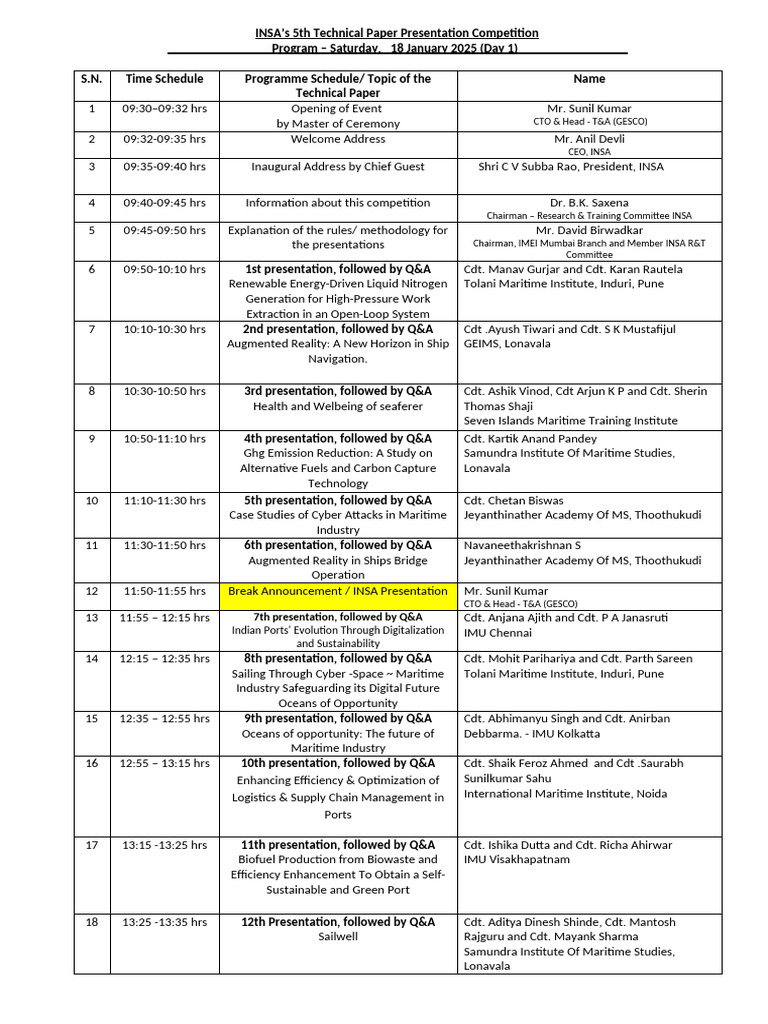 INSA's 5th Technical Paper Presentation Competition
Program – Saturday, 18 January 2025 (Day 1)

| S.N. | Time Schedule | Programme Schedule/ Topic of the Technical Paper | Name |
|---|---|---|---|
| 1 | 09:30–09:32 hrs | Opening of Event by Master of Ceremony | Mr. Sunil Kumar CTO & Head - T&A (GESCO) |
| 2 | 09:32-09:35 hrs | Welcome Address | Mr. Anil Devli CEO, INSA |
| 3 | 09:35-09:40 hrs | Inaugural Address by Chief Guest | Shri C V Subba Rao, President, INSA |
| 4 | 09:40-09:45 hrs | Information about this competition | Dr. B.K. Saxena Chairman – Research & Training Committee INSA |
| 5 | 09:45-09:50 hrs | Explanation of the rules/ methodology for the presentations | Mr. David Birwadkar Chairman, IMEI Mumbai Branch and Member INSA R&T Committee |
| 6 | 09:50-10:10 hrs | 1st presentation, followed by Q&A Renewable Energy-Driven Liquid Nitrogen Generation for High-Pressure Work Extraction in an Open-Loop System | Cdt. Manav Gurjar and Cdt. Karan Rautela Tolani Maritime Institute, Induri, Pune |
| 7 | 10:10-10:30 hrs | 2nd presentation, followed by Q&A Augmented Reality: A New Horizon in Ship Navigation. | Cdt .Ayush Tiwari and Cdt. S K Mustafijul GEIMS, Lonavala |
| 8 | 10:30-10:50 hrs | 3rd presentation, followed by Q&A Health and Welbeing of seaferer | Cdt. Ashik Vinod, Cdt Arjun K P and Cdt. Sherin Thomas Shaji Seven Islands Maritime Training Institute |
| 9 | 10:50-11:10 hrs | 4th presentation, followed by Q&A Ghg Emission Reduction: A Study on Alternative Fuels and Carbon Capture Technology | Cdt. Kartik Anand Pandey Samundra Institute Of Maritime Studies, Lonavala |
| 10 | 11:10-11:30 hrs | 5th presentation, followed by Q&A Case Studies of Cyber Attacks in Maritime Industry | Cdt. Chetan Biswas Jeyanthinather Academy Of MS, Thoothukudi |
| 11 | 11:30-11:50 hrs | 6th presentation, followed by Q&A Augmented Reality in Ships Bridge Operation | Navaneethakrishnan S Jeyanthinather Academy Of MS, Thoothukudi |
| 12 | 11:50-11:55 hrs | Break Announcement / INSA Presentation | Mr. Sunil Kumar CTO & Head - T&A (GESCO) |
| 13 | 11:55 – 12:15 hrs | 7th presentation, followed by Q&A Indian Ports' Evolution Through Digitalization and Sustainability | Cdt. Anjana Ajith and Cdt. P A Janasruti IMU Chennai |
| 14 | 12:15 – 12:35 hrs | 8th presentation, followed by Q&A Sailing Through Cyber -Space ~ Maritime Industry Safeguarding its Digital Future Oceans of Opportunity | Cdt. Mohit Parihariya and Cdt. Parth Sareen Tolani Maritime Institute, Induri, Pune |
| 15 | 12:35 – 12:55 hrs | 9th presentation, followed by Q&A Oceans of opportunity: The future of Maritime Industry | Cdt. Abhimanyu Singh and Cdt. Anirban Debbarma. - IMU Kolkatta |
| 16 | 12:55 – 13:15 hrs | 10th presentation, followed by Q&A Enhancing Efficiency & Optimization of Logistics & Supply Chain Management in Ports | Cdt. Shaik Feroz Ahmed and Cdt .Saurabh Sunilkumar Sahu International Maritime Institute, Noida |
| 17 | 13:15 -13:25 hrs | 11th presentation, followed by Q&A Biofuel Production from Biowaste and Efficiency Enhancement To Obtain a Self-Sustainable and Green Port | Cdt. Ishika Dutta and Cdt. Richa Ahirwar IMU Visakhapatnam |
| 18 | 13:25 -13:35 hrs | 12th Presentation, followed by Q&A Sailwell | Cdt. Aditya Dinesh Shinde, Cdt. Mantosh Rajguru and Cdt. Mayank Sharma Samundra Institute Of Maritime Studies, Lonavala |